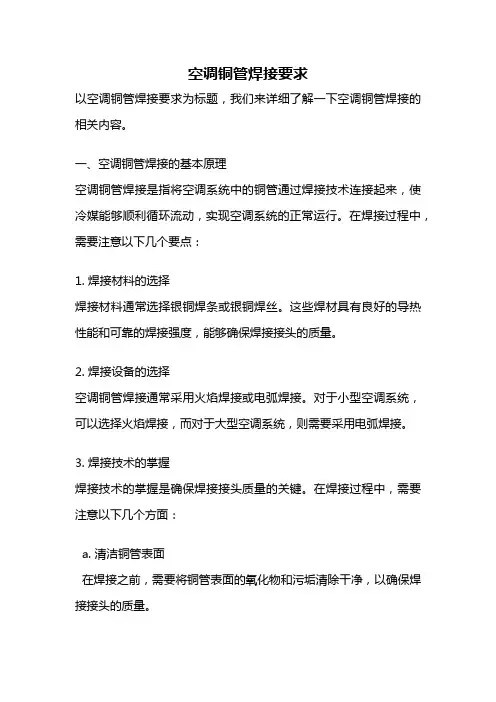 空调铜管焊接要求

以空调铜管焊接要求为标题，我们来详细了解一下空调铜管焊接的相关内容。

一、空调铜管焊接的基本原理

空调铜管焊接是指将空调系统中的铜管通过焊接技术连接起来，使冷媒能够顺利循环流动，实现空调系统的正常运行。在焊接过程中，需要注意以下几个要点：

1. 焊接材料的选择

焊接材料通常选择银铜焊条或银铜焊丝。这些焊材具有良好的导热性能和可靠的焊接强度，能够确保焊接接头的质量。

2. 焊接设备的选择

空调铜管焊接通常采用火焰焊接或电弧焊接。对于小型空调系统，可以选择火焰焊接，而对于大型空调系统，则需要采用电弧焊接。

3. 焊接技术的掌握

焊接技术的掌握是确保焊接接头质量的关键。在焊接过程中，需要注意以下几个方面：

a. 清洁铜管表面

在焊接之前，需要将铜管表面的氧化物和污垢清除干净，以确保焊接接头的质量。